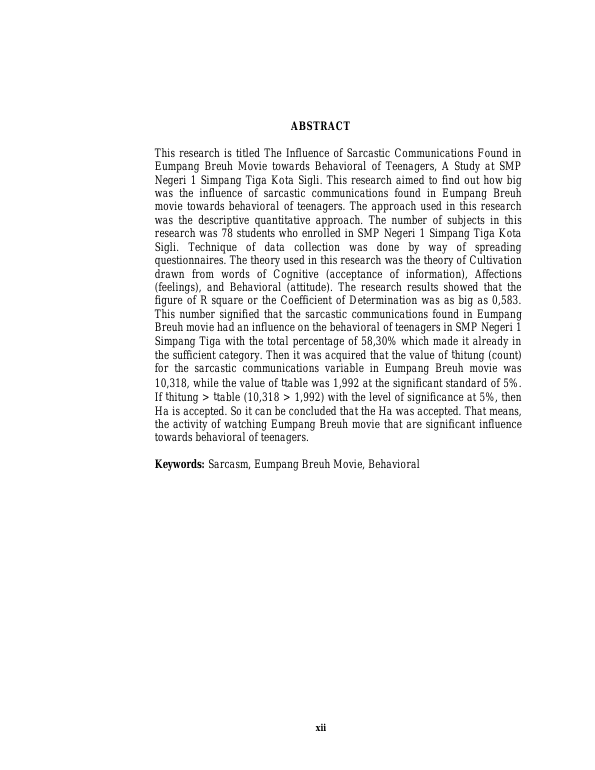 ABSTRACT

This research is titled The Influence of Sarcastic Communications Found in Eumpang Breuh Movie towards Behavioral of Teenagers, A Study at SMP Negeri 1 Simpang Tiga Kota Sigli. This research aimed to find out how big was the influence of sarcastic communications found in Eumpang Breuh movie towards behavioral of teenagers. The approach used in this research was the descriptive quantitative approach. The number of subjects in this research was 78 students who enrolled in SMP Negeri 1 Simpang Tiga Kota Sigli. Technique of data collection was done by way of spreading questionnaires. The theory used in this research was the theory of Cultivation drawn from words of Cognitive (acceptance of information), Affections (feelings), and Behavioral (attitude). The research results showed that the figure of R square or the Coefficient of Determination was as big as 0,583. This number signified that the sarcastic communications found in Eumpang Breuh movie had an influence on the behavioral of teenagers in SMP Negeri 1 Simpang Tiga with the total percentage of 58,30% which made it already in the sufficient category. Then it was acquired that the value of thitung (count) for the sarcastic communications variable in Eumpang Breuh movie was 10,318, while the value of ttable was 1,992 at the significant standard of 5%. If thitung > ttable (10,318 > 1,992) with the level of significance at 5%, then Ha is accepted. So it can be concluded that the Ha was accepted. That means, the activity of watching Eumpang Breuh movie that are significant influence towards behavioral of teenagers.

Keywords: Sarcasm, Eumpang Breuh Movie, Behavioral

xii